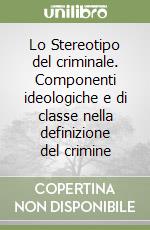 unilibro

Lo Stereotipo del criminale. Componenti ideologiche e di classe nella definizione del crimine

COPERTINA NON DISPONIBILE